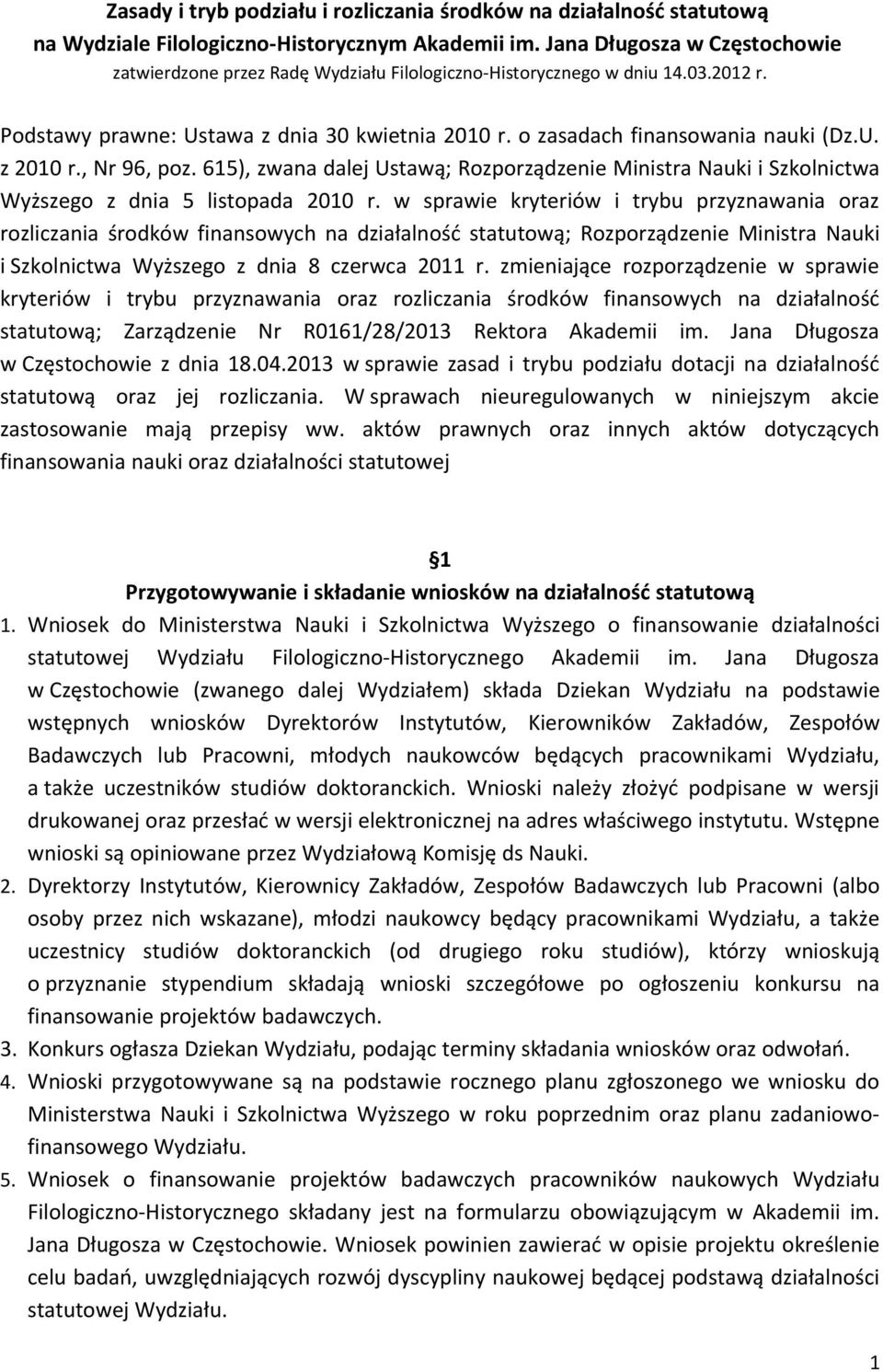 Zasady i tryb podziału i rozliczania środków na działalność statutową na Wydziale Filologiczno-Historycznym Akademii im. Jana Długosza w Częstochowie
zatwierdzone przez Radę Wydziału Filologiczno-Historycznego w dniu 14.03.2012 r.

Podstawy prawne: Ustawa z dnia 30 kwietnia 2010 r. o zasadach finansowania nauki (Dz.U. z 2010 r., Nr 96, poz. 615), zwana dalej Ustawą; Rozporządzenie Ministra Nauki i Szkolnictwa Wyższego z dnia 5 listopada 2010 r. w sprawie kryteriów i trybu przyznawania oraz rozliczania środków finansowych na działalność statutową; Rozporządzenie Ministra Nauki i Szkolnictwa Wyższego z dnia 8 czerwca 2011 r. zmieniające rozporządzenie w sprawie kryteriów i trybu przyznawania oraz rozliczania środków finansowych na działalność statutową; Zarządzenie Nr R0161/28/2013 Rektora Akademii im. Jana Długosza w Częstochowie z dnia 18.04.2013 w sprawie zasad i trybu podziału dotacji na działalność statutową oraz jej rozliczania. W sprawach nieuregulowanych w niniejszym akcie zastosowanie mają przepisy ww. aktów prawnych oraz innych aktów dotyczących finansowania nauki oraz działalności statutowej

1
Przygotowywanie i składanie wniosków na działalność statutową

1. Wniosek do Ministerstwa Nauki i Szkolnictwa Wyższego o finansowanie działalności statutowej Wydziału Filologiczno-Historycznego Akademii im. Jana Długosza w Częstochowie (zwanego dalej Wydziałem) składa Dziekan Wydziału na podstawie wstępnych wniosków Dyrektorów Instytutów, Kierowników Zakładów, Zespołów Badawczych lub Pracowni, młodych naukowców będących pracownikami Wydziału, a także uczestników studiów doktoranckich. Wnioski należy złożyć podpisane w wersji drukowanej oraz przesłać w wersji elektronicznej na adres właściwego instytutu. Wstępne wnioski są opiniowane przez Wydziałową Komisję ds Nauki.
2. Dyrektorzy Instytutów, Kierownicy Zakładów, Zespołów Badawczych lub Pracowni (albo osoby przez nich wskazane), młodzi naukowcy będący pracownikami Wydziału, a także uczestnicy studiów doktoranckich (od drugiego roku studiów), którzy wnioskują o przyznanie stypendium składają wnioski szczegółowe po ogłoszeniu konkursu na finansowanie projektów badawczych.
3. Konkurs ogłasza Dziekan Wydziału, podając terminy składania wniosków oraz odwołań.
4. Wnioski przygotowywane są na podstawie rocznego planu zgłoszonego we wniosku do Ministerstwa Nauki i Szkolnictwa Wyższego w roku poprzednim oraz planu zadaniowo-finansowego Wydziału.
5. Wniosek o finansowanie projektów badawczych pracowników naukowych Wydziału Filologiczno-Historycznego składany jest na formularzu obowiązującym w Akademii im. Jana Długosza w Częstochowie. Wniosek powinien zawierać w opisie projektu określenie celu badań, uwzględniających rozwój dyscypliny naukowej będącej podstawą działalności statutowej Wydziału.

1